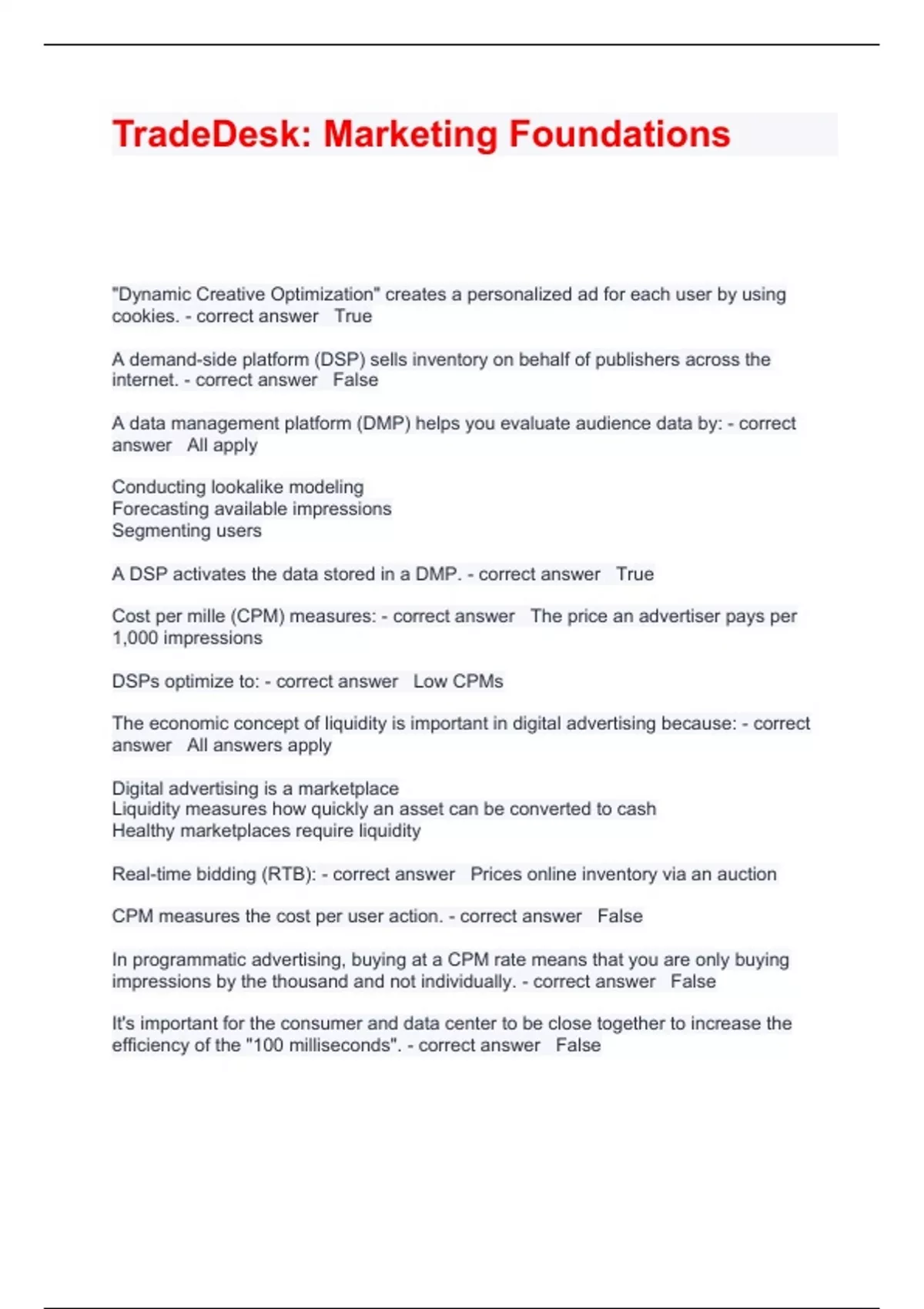 TradeDesk: Marketing Foundations

"Dynamic Creative Optimization" creates a personalized ad for each user by using cookies. - correct answer True

A demand-side platform (DSP) sells inventory on behalf of publishers across the internet. - correct answer False

A data management platform (DMP) helps you evaluate audience data by: - correct answer All apply

Conducting lookalike modeling
Forecasting available impressions
Segmenting users

A DSP activates the data stored in a DMP. - correct answer True

Cost per mille (CPM) measures: - correct answer The price an advertiser pays per 1,000 impressions

DSPs optimize to: - correct answer Low CPMs

The economic concept of liquidity is important in digital advertising because: - correct answer All answers apply

Digital advertising is a marketplace
Liquidity measures how quickly an asset can be converted to cash
Healthy marketplaces require liquidity

Real-time bidding (RTB): - correct answer Prices online inventory via an auction

CPM measures the cost per user action. - correct answer False

In programmatic advertising, buying at a CPM rate means that you are only buying impressions by the thousand and not individually. - correct answer False

It's important for the consumer and data center to be close together to increase the efficiency of the "100 milliseconds". - correct answer False